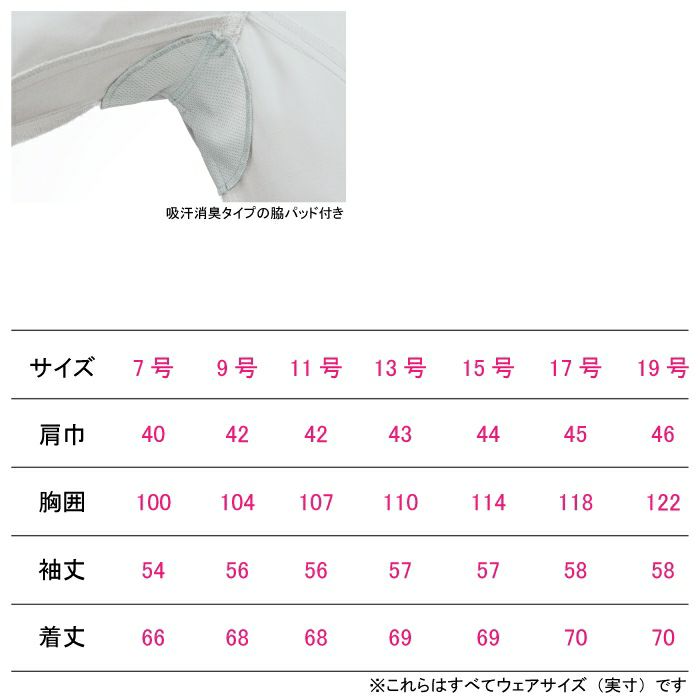 吸汗消臭タイプの脇パッド付き

| サイズ | 7号 | 9号 | 11号 | 13号 | 15号 | 17号 | 19号 |
|---|---|---|---|---|---|---|---|
| 肩巾 | 40 | 42 | 42 | 43 | 44 | 45 | 46 |
| 胸囲 | 100 | 104 | 107 | 110 | 114 | 118 | 122 |
| 袖丈 | 54 | 56 | 56 | 57 | 57 | 58 | 58 |
| 着丈 | 66 | 68 | 68 | 69 | 69 | 70 | 70 |

※これらはすべてウェアサイズ（実寸）です